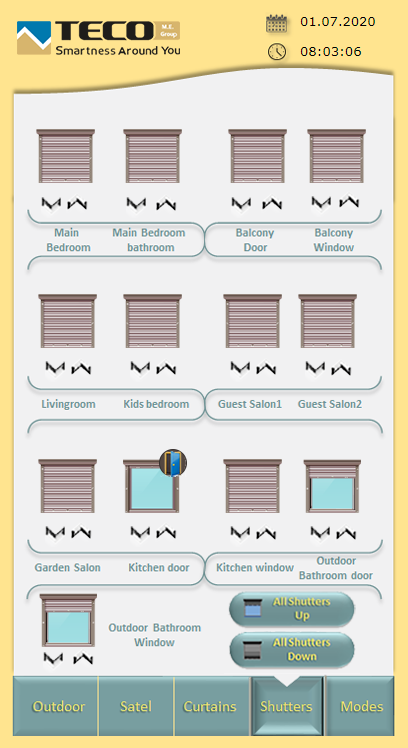 TECO M.E. Group
Smartness Around You

01.07.2020
08:03:06

Main Bedroom
Main Bedroom bathroom
Balcony Door
Balcony Window

Livingroom
Kids bedroom
Guest Salon1
Guest Salon2

Garden Salon
Kitchen door
Kitchen window
Outdoor Bathroom door

Outdoor Bathroom Window
All Shutters Up
All Shutters Down

Outdoor
Satel
Curtains
Shutters
Modes